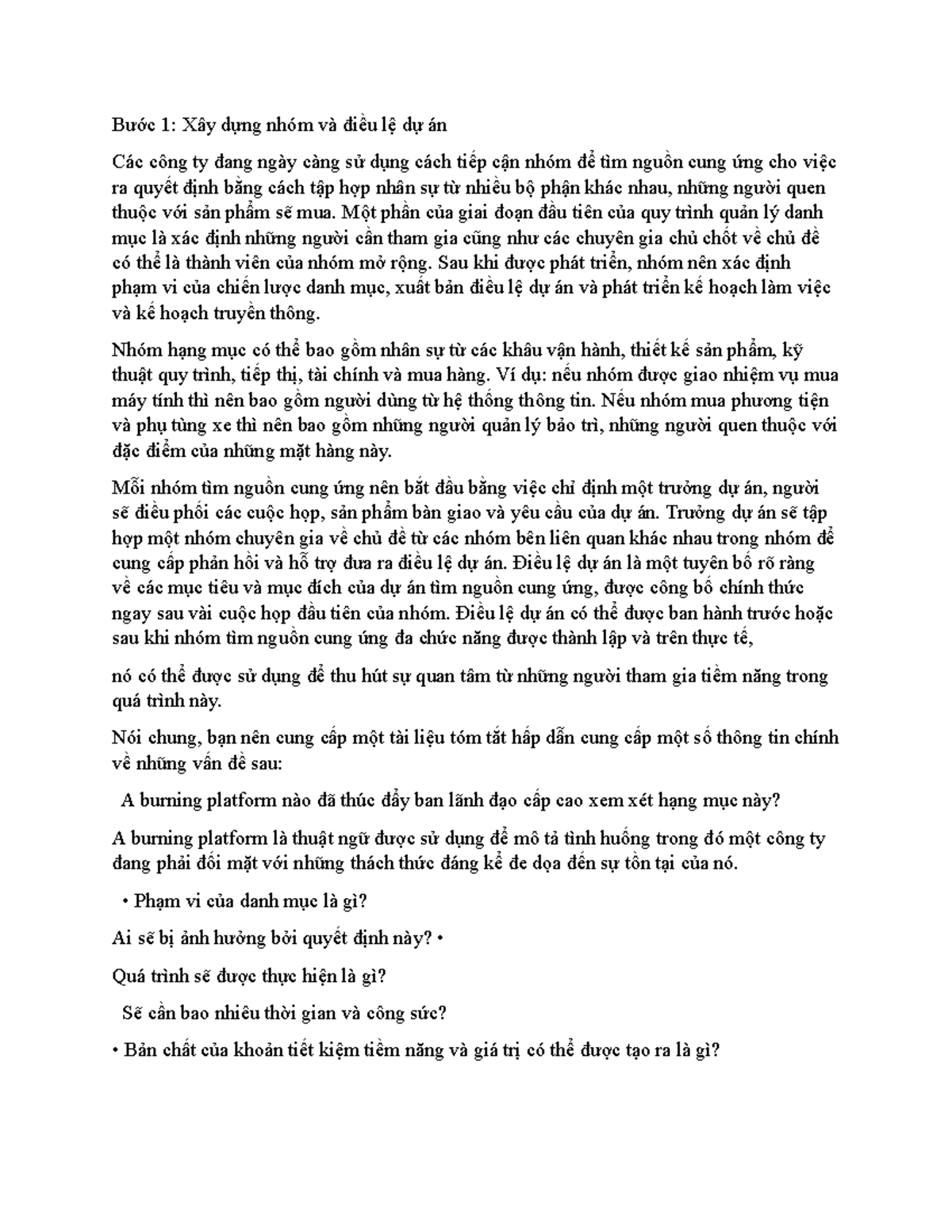 Bước 1: Xây dựng nhóm và điều lệ dự án

Các công ty đang ngày càng sử dụng cách tiếp cận nhóm để tìm nguồn cung ứng cho việc ra quyết định bằng cách tập hợp nhân sự từ nhiều bộ phận khác nhau, những người quen thuộc với sản phẩm sẽ mua. Một phần của giai đoạn đầu tiên của quy trình quản lý danh mục là xác định những người cần tham gia cũng như các chuyên gia chủ chốt về chủ đề có thể là thành viên của nhóm mở rộng. Sau khi được phát triển, nhóm nên xác định phạm vi của chiến lược danh mục, xuất bản điều lệ dự án và phát triển kế hoạch làm việc và kế hoạch truyền thông.

Nhóm hạng mục có thể bao gồm nhân sự từ các khâu vận hành, thiết kế sản phẩm, kỹ thuật quy trình, tiếp thị, tài chính và mua hàng. Ví dụ: nếu nhóm được giao nhiệm vụ mua máy tính thì nên bao gồm người dùng từ hệ thống thông tin. Nếu nhóm mua phương tiện và phụ tùng xe thì nên bao gồm những người quản lý bảo trì, những người quen thuộc với đặc điểm của những mặt hàng này.

Mỗi nhóm tìm nguồn cung ứng nên bắt đầu bằng việc chỉ định một trưởng dự án, người sẽ điều phối các cuộc họp, sản phẩm bàn giao và yêu cầu của dự án. Trưởng dự án sẽ tập hợp một nhóm chuyên gia về chủ đề từ các nhóm bên liên quan khác nhau trong nhóm để cung cấp phản hồi và hỗ trợ đưa ra điều lệ dự án. Điều lệ dự án là một tuyên bố rõ ràng về các mục tiêu và mục đích của dự án tìm nguồn cung ứng, được công bố chính thức ngay sau vài cuộc họp đầu tiên của nhóm. Điều lệ dự án có thể được ban hành trước hoặc sau khi nhóm tìm nguồn cung ứng đa chức năng được thành lập và trên thực tế,

nó có thể được sử dụng để thu hút sự quan tâm từ những người tham gia tiềm năng trong quá trình này.

Nói chung, bạn nên cung cấp một tài liệu tóm tắt hấp dẫn cung cấp một số thông tin chính về những vấn đề sau:

A burning platform nào đã thúc đẩy ban lãnh đạo cấp cao xem xét hạng mục này?

A burning platform là thuật ngữ được sử dụng để mô tả tình huống trong đó một công ty đang phải đối mặt với những thách thức đáng kể đe dọa đến sự tồn tại của nó.

• Phạm vi của danh mục là gì?

Ai sẽ bị ảnh hưởng bởi quyết định này? •

Quá trình sẽ được thực hiện là gì?

Sẽ cần bao nhiêu thời gian và công sức?

• Bản chất của khoản tiết kiệm tiềm năng và giá trị có thể được tạo ra là gì?